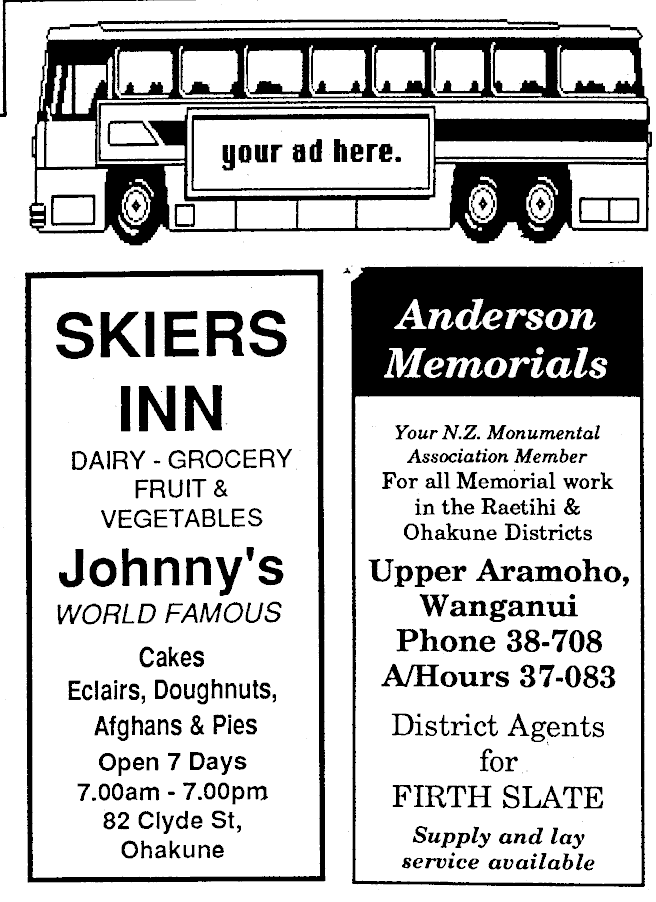 your ad here.

SKIERS
INN
DAIRY - GROCERY
FRUIT &
VEGETABLES
Johnny's
WORLD FAMOUS
Cakes
Eclairs, Doughnuts,
Afghans & Pies
Open 7 Days
7.00am - 7.00pm
82 Clyde St,
Ohakune

Anderson
Memorials

Your N.Z. Monumental
Association Member
For all Memorial work
in the Raetihi &
Ohakune Districts
Upper Aramoho,
Wanganui
Phone 38-708
A/Hours 37-083
District Agents
for
FIRTH SLATE
Supply and lay
service available